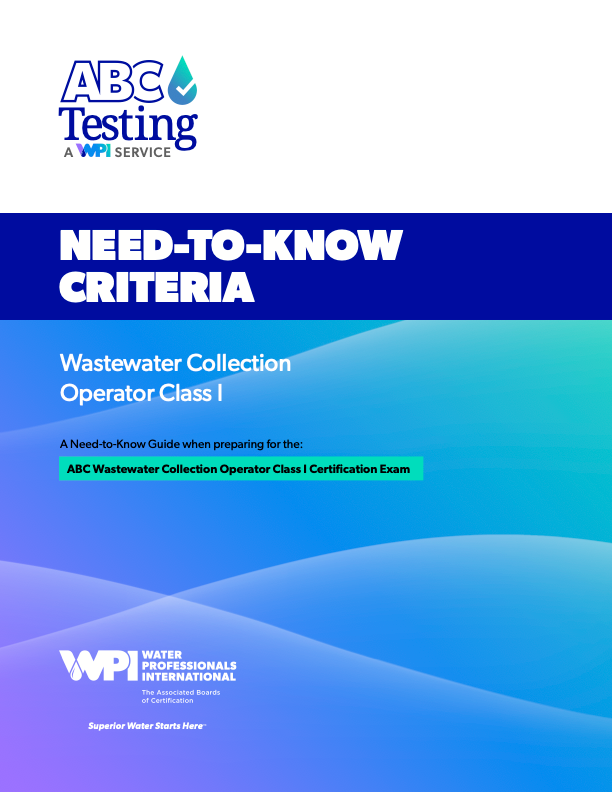 ABC Testing
A WPI SERVICE

NEED-TO-KNOW CRITERIA

Wastewater Collection Operator Class I

A Need-to-Know Guide when preparing for the:

ABC Wastewater Collection Operator Class I Certification Exam

WPI WATER PROFESSIONALS INTERNATIONAL
The Associated Boards of Certification

Superior Water Starts Here™